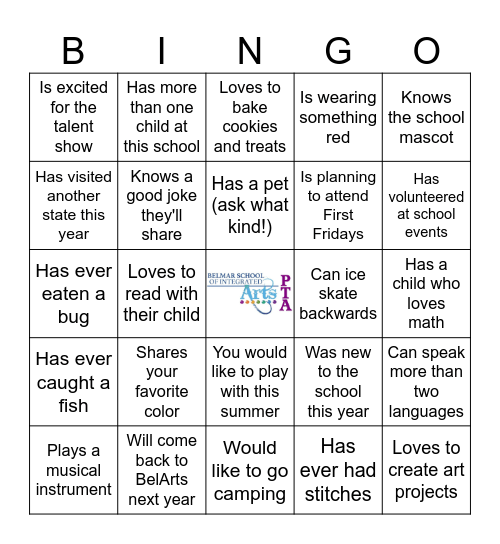 | B | I | N | G | O |
|---|---|---|---|---|
| Is excited for the talent show | Has more than one child at this school | Loves to bake cookies and treats | Is wearing something red | Knows the school mascot |
| Has visited another state this year | Knows a good joke they'll share | Has a pet (ask what kind!) | Is planning to attend First Fridays | Has volunteered at school events |
| Has ever eaten a bug | Loves to read with their child | BELMAR SCHOOL OF INTEGRATED Arts PTA | Can ice skate backwards | Has a child who loves math |
| Has ever caught a fish | Shares your favorite color | You would like to play with this summer | Was new to the school this year | Can speak more than two languages |
| Plays a musical instrument | Will come back to BelArts next year | Would like to go camping | Has ever had stitches | Loves to create art projects |